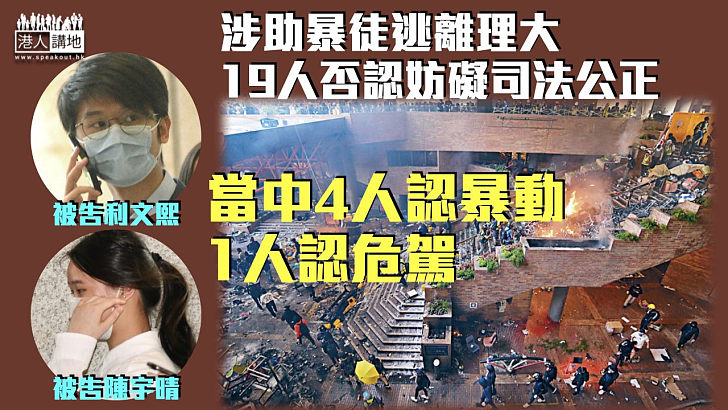 港人講地
www.speakout.hk

涉助暴徒逃離理大
19人否認妨礙司法公正

當中4人認暴動
1人認危駕

被告利文熙

被告陳宇晴